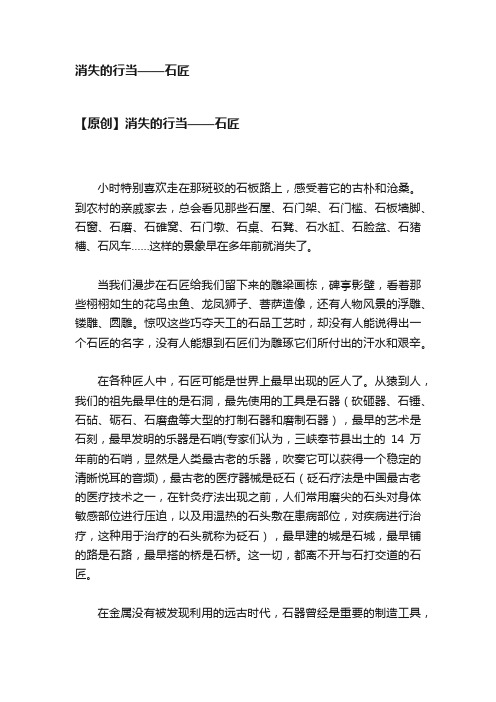 消失的行当——石匠

【原创】消失的行当——石匠

小时特别喜欢走在那斑驳的石板路上，感受着它的古朴和沧桑。到农村的亲戚家去，总会看见那些石屋、石门架、石门槛、石板墙脚、石窗、石磨、石碓窝、石门墩、石桌、石凳、石水缸、石脸盆、石猪槽、石风车……这样的景象早在多年前就消失了。

当我们漫步在石匠给我们留下来的雕梁画栋，碑亭影壁，看着那些栩栩如生的花鸟虫鱼、龙凤狮子、菩萨造像，还有人物风景的浮雕、镂雕、圆雕。惊叹这些巧夺天工的石品工艺时，却没有人能说得出一个石匠的名字，没有人能想到石匠们为雕琢它们所付出的汗水和艰辛。

在各种匠人中，石匠可能是世界上最早出现的匠人了。从猿到人，我们的祖先最早住的是石洞，最先使用的工具是石器（砍砸器、石锤、石砧、砺石、石磨盘等大型的打制石器和磨制石器），最早的艺术是石刻，最早发明的乐器是石哨(专家们认为，三峡奉节县出土的 14 万年前的石哨，显然是人类最古老的乐器，吹奏它可以获得一个稳定的清晰悦耳的音频)，最古老的医疗器械是砭石（砭石疗法是中国最古老的医疗技术之一，在针灸疗法出现之前，人们常用磨尖的石头对身体敏感部位进行压迫，以及用温热的石头敷在患病部位，对疾病进行治疗，这种用于治疗的石头就称为砭石），最早建的城是石城，最早铺的路是石路，最早搭的桥是石桥。这一切，都离不开与石打交道的石匠。

在金属没有被发现利用的远古时代，石器曾经是重要的制造工具，